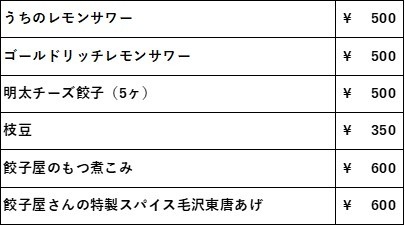 | | |
|---|---|
| うちのレモンサワー | ¥　500 |
| ゴールドリッチレモンサワー | ¥　500 |
| 明太チーズ餃子（5ヶ） | ¥　500 |
| 枝豆 | ¥　350 |
| 餃子屋のもつ煮こみ | ¥　600 |
| 餃子屋さんの特製スパイス毛沢東唐あげ | ¥　600 |